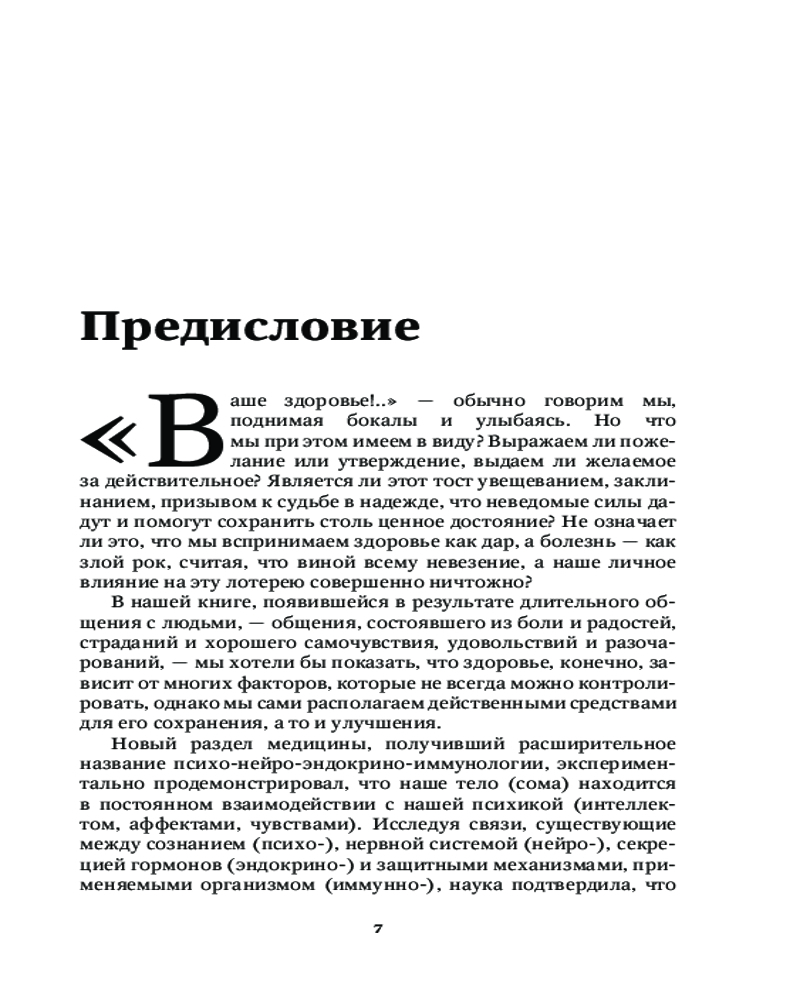 Предисловие

«Ваше здоровье!..» — обычно говорим мы, поднимая бокалы и улыбаясь. Но что мы при этом имеем в виду? Выражаем ли пожелание или утверждение, выдаем ли желаемое за действительное? Является ли этот тост увещеванием, заклинанием, призывом к судьбе в надежде, что неведомые силы дадут и помогут сохранить столь ценное достояние? Не означает ли это, что мы вспринимаем здоровье как дар, а болезнь — как злой рок, считая, что виной всему невезение, а наше личное влияние на эту лотерею совершенно ничтожно?

В нашей книге, появившейся в результате длительного общения с людьми, — общения, состоявшего из боли и радостей, страданий и хорошего самочувствия, удовольствий и разочарований, — мы хотели бы показать, что здоровье, конечно, зависит от многих факторов, которые не всегда можно контролировать, однако мы сами располагаем действенными средствами для его сохранения, а то и улучшения.

Новый раздел медицины, получивший расширительное название психо-нейро-эндокрино-иммунологии, экспериментально продемонстрировал, что наше тело (сома) находится в постоянном взаимодействии с нашей психикой (интеллектом, аффектами, чувствами). Исследуя связи, существующие между сознанием (психо-), нервной системой (нейро-), секрецией гормонов (эндокрино-) и защитными механизмами, применяемыми организмом (иммунно-), наука подтвердила, что

7